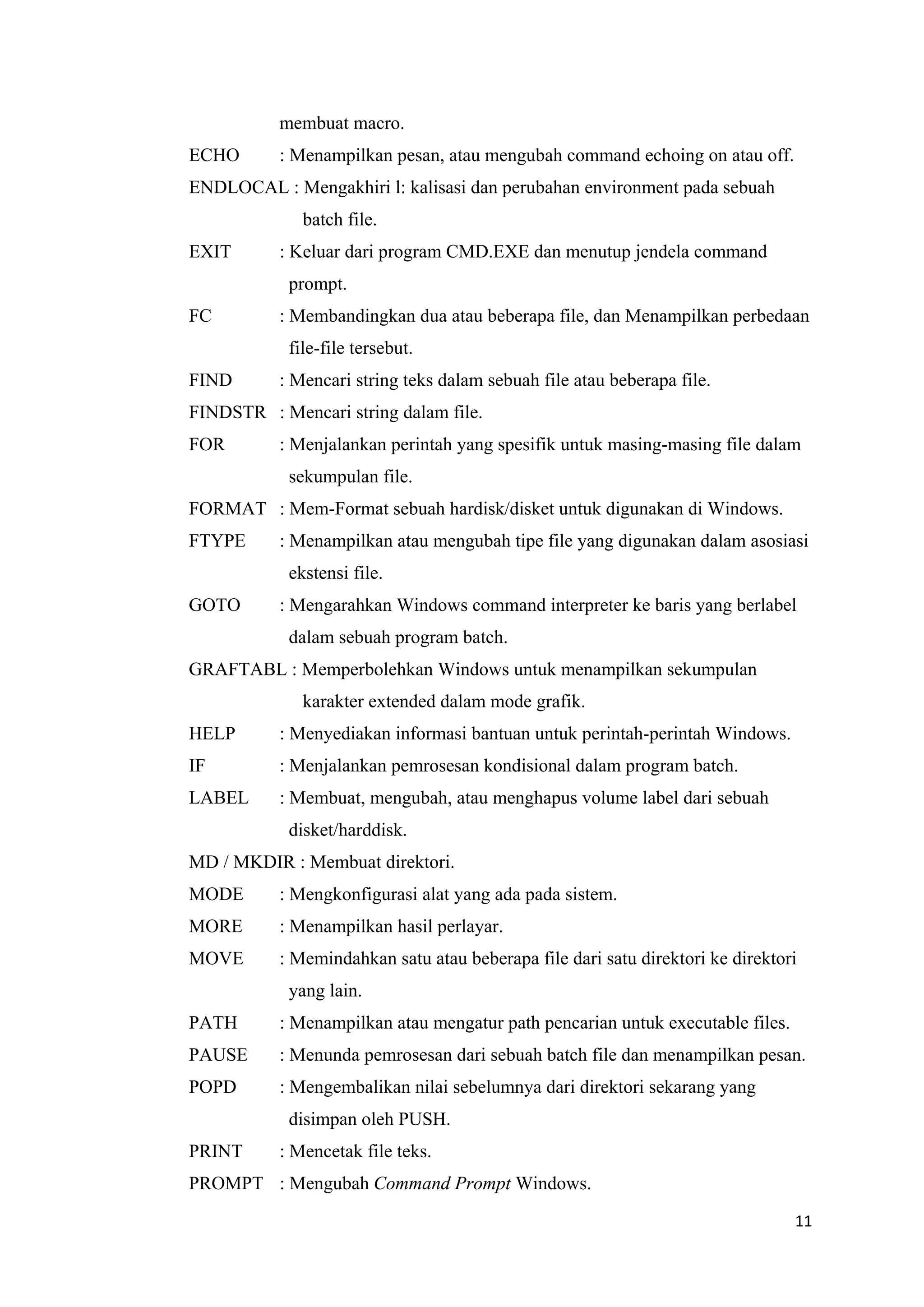 membuat macro.

ECHO : Menampilkan pesan, atau mengubah command echoing on atau off.

ENDLOCAL : Mengakhiri l: kalisasi dan perubahan environment pada sebuah batch file.

EXIT : Keluar dari program CMD.EXE dan menutup jendela command prompt.

FC : Membandingkan dua atau beberapa file, dan Menampilkan perbedaan file-file tersebut.

FIND : Mencari string teks dalam sebuah file atau beberapa file.

FINDSTR : Mencari string dalam file.

FOR : Menjalankan perintah yang spesifik untuk masing-masing file dalam sekumpulan file.

FORMAT : Mem-Format sebuah hardisk/disket untuk digunakan di Windows.

FTYPE : Menampilkan atau mengubah tipe file yang digunakan dalam asosiasi ekstensi file.

GOTO : Mengarahkan Windows command interpreter ke baris yang berlabel dalam sebuah program batch.

GRAFTABL : Memperbolehkan Windows untuk menampilkan sekumpulan karakter extended dalam mode grafik.

HELP : Menyediakan informasi bantuan untuk perintah-perintah Windows.

IF : Menjalankan pemrosesan kondisional dalam program batch.

LABEL : Membuat, mengubah, atau menghapus volume label dari sebuah disket/harddisk.

MD / MKDIR : Membuat direktori.

MODE : Mengkonfigurasi alat yang ada pada sistem.

MORE : Menampilkan hasil perlayar.

MOVE : Memindahkan satu atau beberapa file dari satu direktori ke direktori yang lain.

PATH : Menampilkan atau mengatur path pencarian untuk executable files.

PAUSE : Menunda pemrosesan dari sebuah batch file dan menampilkan pesan.

POPD : Mengembalikan nilai sebelumnya dari direktori sekarang yang disimpan oleh PUSH.

PRINT : Mencetak file teks.

PROMPT : Mengubah Command Prompt Windows.

11